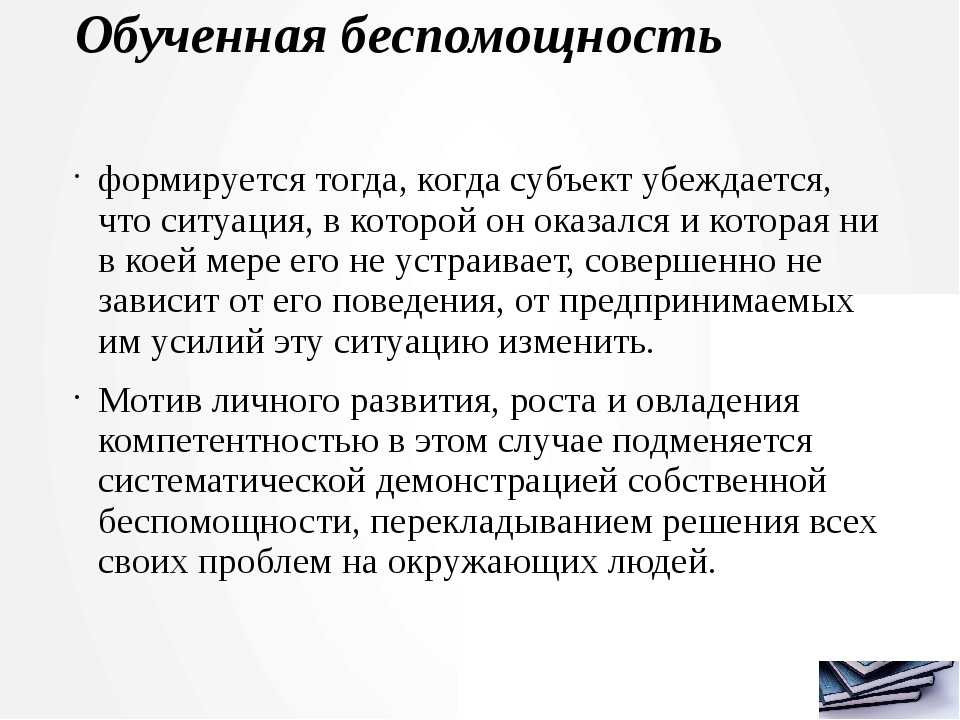 Обученная беспомощность

· формируется тогда, когда субъект убеждается, что ситуация, в которой он оказался и которая ни в коей мере его не устраивает, совершенно не зависит от его поведения, от предпринимаемых им усилий эту ситуацию изменить.

· Мотив личного развития, роста и овладения компетентностью в этом случае подменяется систематической демонстрацией собственной беспомощности, перекладыванием решения всех своих проблем на окружающих людей.